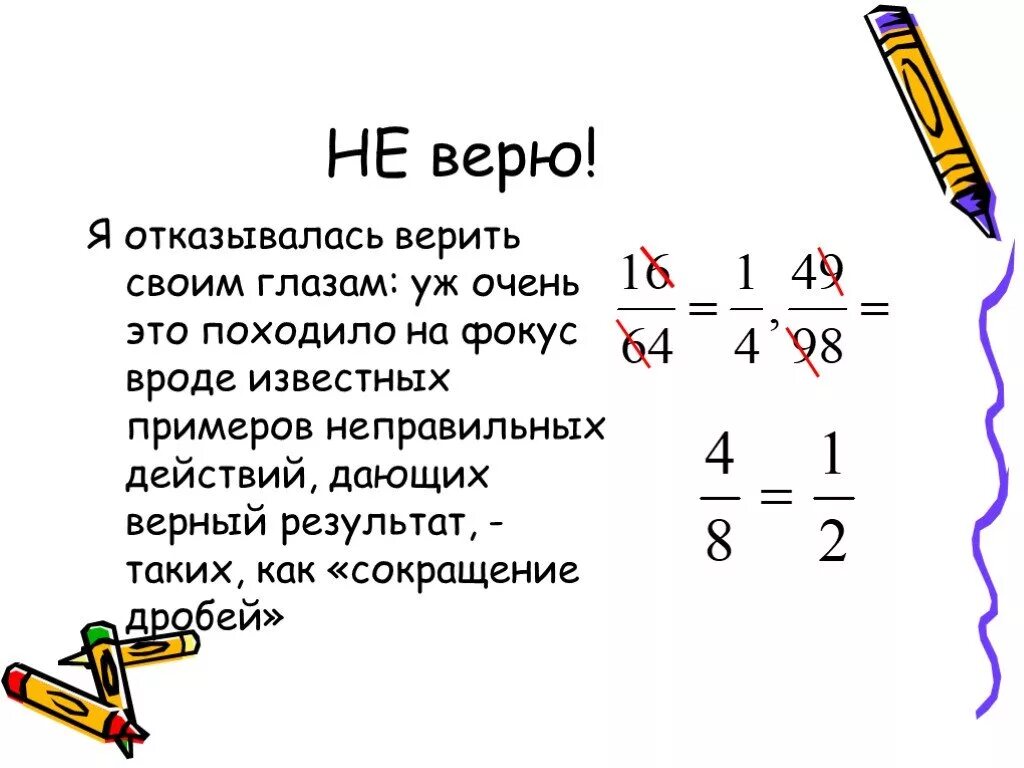 НЕ верю!

Я отказывалась верить своим глазам: уж очень это походило на фокус вроде известных примеров неправильных действий, дающих верный результат, - таких, как «сокращение дробей»

$\frac{16}{64} = \frac{1}{4}, \frac{49}{98} =$

$\frac{4}{8} = \frac{1}{2}$